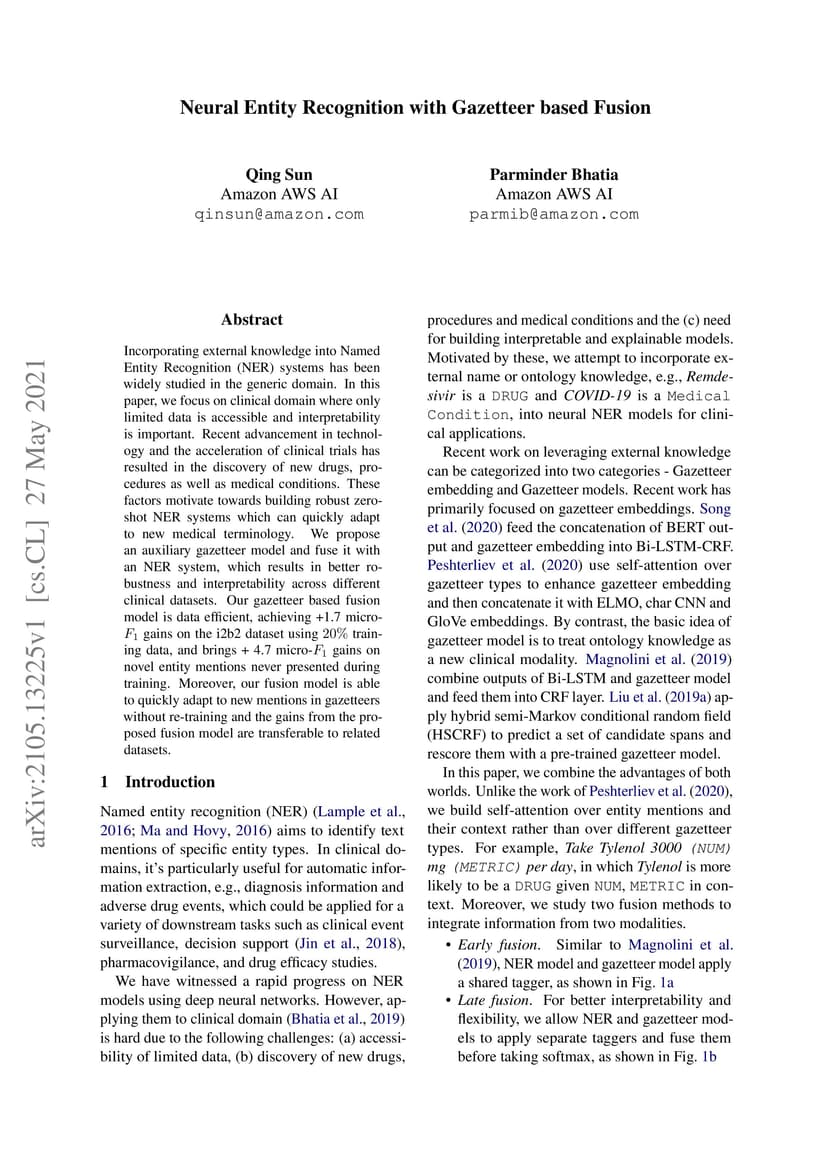 Neural Entity Recognition with Gazetteer based Fusion

Qing Sun
Amazon AWS AI
qinsun@amazon.com

Parminder Bhatia
Amazon AWS AI
parmib@amazon.com

arXiv:2105.13225v1 [cs.CL] 27 May 2021

Abstract

Incorporating external knowledge into Named Entity Recognition (NER) systems has been widely studied in the generic domain. In this paper, we focus on clinical domain where only limited data is accessible and interpretability is important. Recent advancement in technology and the acceleration of clinical trials has resulted in the discovery of new drugs, procedures as well as medical conditions. These factors motivate towards building robust zero-shot NER systems which can quickly adapt to new medical terminology. We propose an auxiliary gazetteer model and fuse it with an NER system, which results in better robustness and interpretability across different clinical datasets. Our gazetteer based fusion model is data efficient, achieving +1.7 micro-$F_1$ gains on the i2b2 dataset using 20% training data, and brings + 4.7 micro-$F_1$ gains on novel entity mentions never presented during training. Moreover, our fusion model is able to quickly adapt to new mentions in gazetteers without re-training and the gains from the proposed fusion model are transferable to related datasets.

1 Introduction

Named entity recognition (NER) (Lample et al., 2016; Ma and Hovy, 2016) aims to identify text mentions of specific entity types. In clinical domains, it's particularly useful for automatic information extraction, e.g., diagnosis information and adverse drug events, which could be applied for a variety of downstream tasks such as clinical event surveillance, decision support (Jin et al., 2018), pharmacovigilance, and drug efficacy studies.

We have witnessed a rapid progress on NER models using deep neural networks. However, applying them to clinical domain (Bhatia et al., 2019) is hard due to the following challenges: (a) accessibility of limited data, (b) discovery of new drugs, procedures and medical conditions and the (c) need for building interpretable and explainable models. Motivated by these, we attempt to incorporate external name or ontology knowledge, e.g., Remdesivir is a DRUG and COVID-19 is a Medical Condition, into neural NER models for clinical applications.

Recent work on leveraging external knowledge can be categorized into two categories - Gazetteer embedding and Gazetteer models. Recent work has primarily focused on gazetteer embeddings. Song et al. (2020) feed the concatenation of BERT output and gazetteer embedding into Bi-LSTM-CRF. Peshterliev et al. (2020) use self-attention over gazetteer types to enhance gazetteer embedding and then concatenate it with ELMO, char CNN and GloVe embeddings. By contrast, the basic idea of gazetteer model is to treat ontology knowledge as a new clinical modality. Magnolini et al. (2019) combine outputs of Bi-LSTM and gazetteer model and feed them into CRF layer. Liu et al. (2019a) apply hybrid semi-Markov conditional random field (HSCRF) to predict a set of candidate spans and rescore them with a pre-trained gazetteer model.

In this paper, we combine the advantages of both worlds. Unlike the work of Peshterliev et al. (2020), we build self-attention over entity mentions and their context rather than over different gazetteer types. For example, Take Tylenol 3000 (NUM) mg (METRIC) per day, in which Tylenol is more likely to be a DRUG given NUM, METRIC in context. Moreover, we study two fusion methods to integrate information from two modalities.

• Early fusion. Similar to Magnolini et al. (2019), NER model and gazetteer model apply a shared tagger, as shown in Fig. 1a
• Late fusion. For better interpretability and flexibility, we allow NER and gazetteer models to apply separate taggers and fuse them before taking softmax, as shown in Fig. 1b